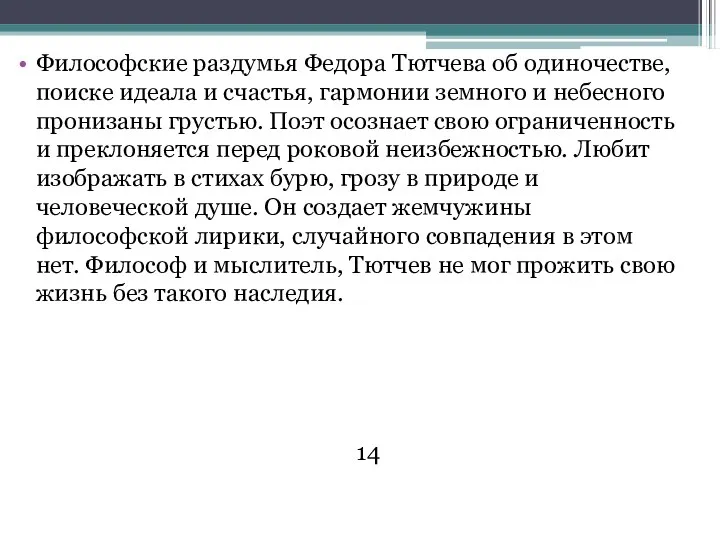 • Философские раздумья Федора Тютчева об одиночестве, поиске идеала и счастья, гармонии земного и небесного пронизаны грустью. Поэт осознает свою ограниченность и преклоняется перед роковой неизбежностью. Любит изображать в стихах бурю, грозу в природе и человеческой душе. Он создает жемчужины философской лирики, случайного совпадения в этом нет. Философ и мыслитель, Тютчев не мог прожить свою жизнь без такого наследия.

14